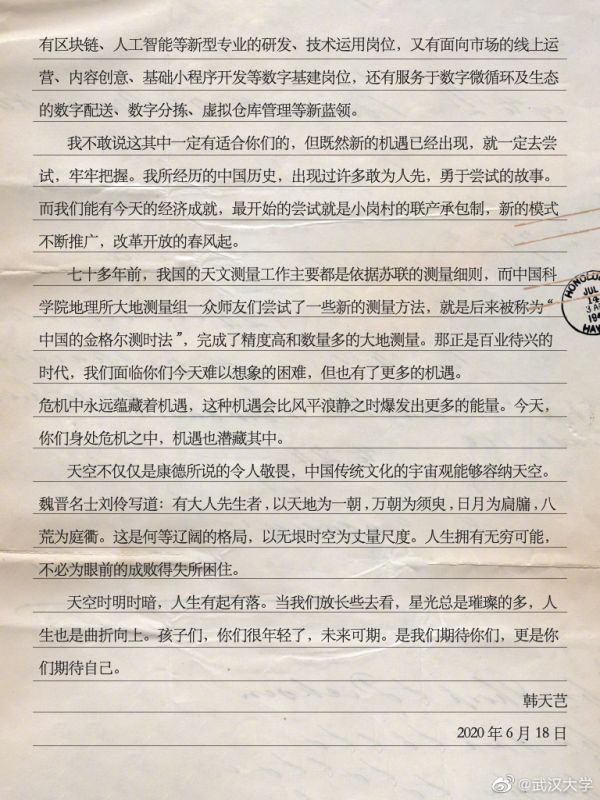 有区块链、人工智能等新型专业的研发、技术运用岗位，又有面向市场的线上运营、内容创意、基础小程序开发等数字基建岗位，还有服务于数字微循环及生态的数字配送、数字分拣、虚拟仓库管理等新蓝领。

我不敢说这其中一定有适合你们的，但既然新的机遇已经出现，就一定去尝试，牢牢把握。我所经历的中国历史，出现过许多敢为人先，勇于尝试的故事。而我们能有今天的经济成就，最开始的尝试就是小岗村的联产承包制，新的模式不断推广，改革开放的春风起。

七十多年前，我国的天文测量工作主要都是依据苏联的测量细则，而中国科学院地理所大地测量组一众师友们尝试了一些新的测量方法，就是后来被称为“中国的金格尔测时法”，完成了精度高和数量多的大地测量。那正是百业待兴的时代，我们面临你们今天难以想象的困难，但也有了更多的机遇。

危机中永远蕴藏着机遇，这种机遇会比风平浪静之时爆发出更多的能量。今天，你们身处危机之中，机遇也潜藏其中。

天空不仅仅是康德所说的令人敬畏，中国传统文化的宇宙观能够容纳天空。魏晋名士刘伶写道：有大人先生者，以天地为一朝，万朝为须臾，日月为扃牖，八荒为庭衢。这是何等辽阔的格局，以无垠时空为丈量尺度。人生拥有无穷可能，不必为眼前的成败得失所困住。

天空时明时暗，人生有起有落。当我们放长些去看，星光总是璀璨的多，人生也是曲折向上。孩子们，你们很年轻了，未来可期。是我们期待你们，更是你们期待自己。

韩天芑

2020年6月18日

@武汉大学